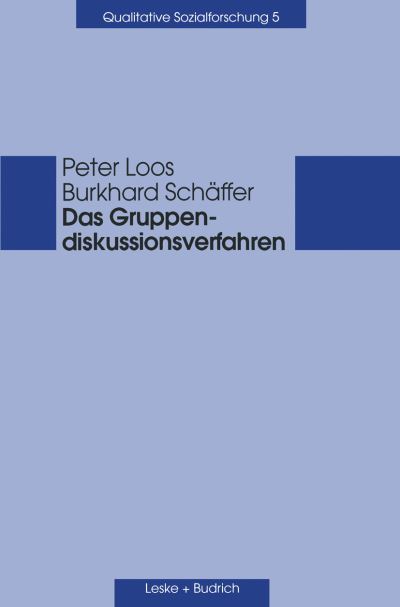 Qualitative Sozialforschung 5

Peter Loos
Burkhard Schäffer
Das Gruppendiskussionsverfahren

Leske + Budrich